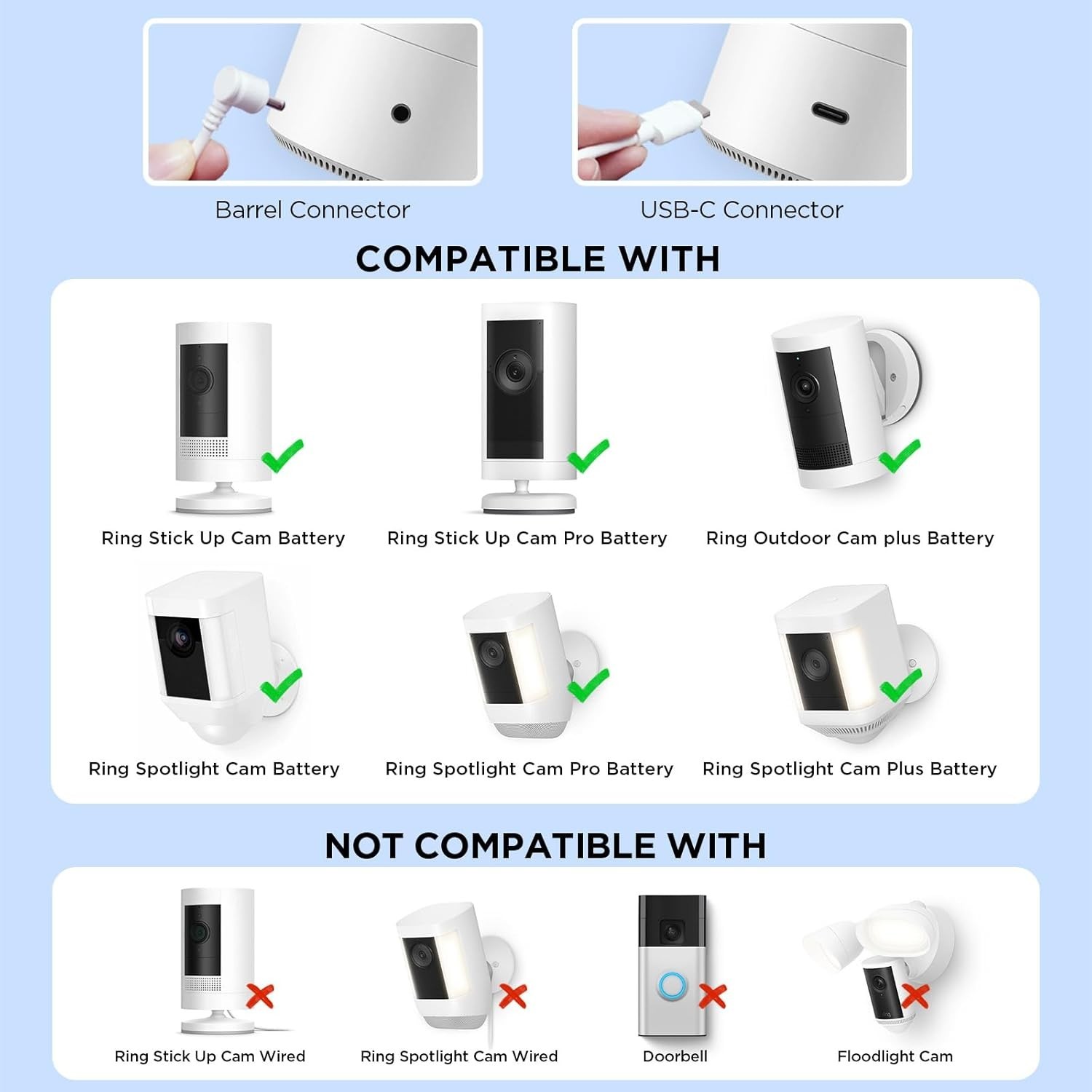 Barrel Connector

USB-C Connector

COMPATIBLE WITH

Ring Stick Up Cam Battery

Ring Stick Up Cam Pro Battery

Ring Outdoor Cam plus Battery

Ring Spotlight Cam Battery

Ring Spotlight Cam Pro Battery

Ring Spotlight Cam Plus Battery

NOT COMPATIBLE WITH

Ring Stick Up Cam Wired

Ring Spotlight Cam Wired

Doorbell

Floodlight Cam